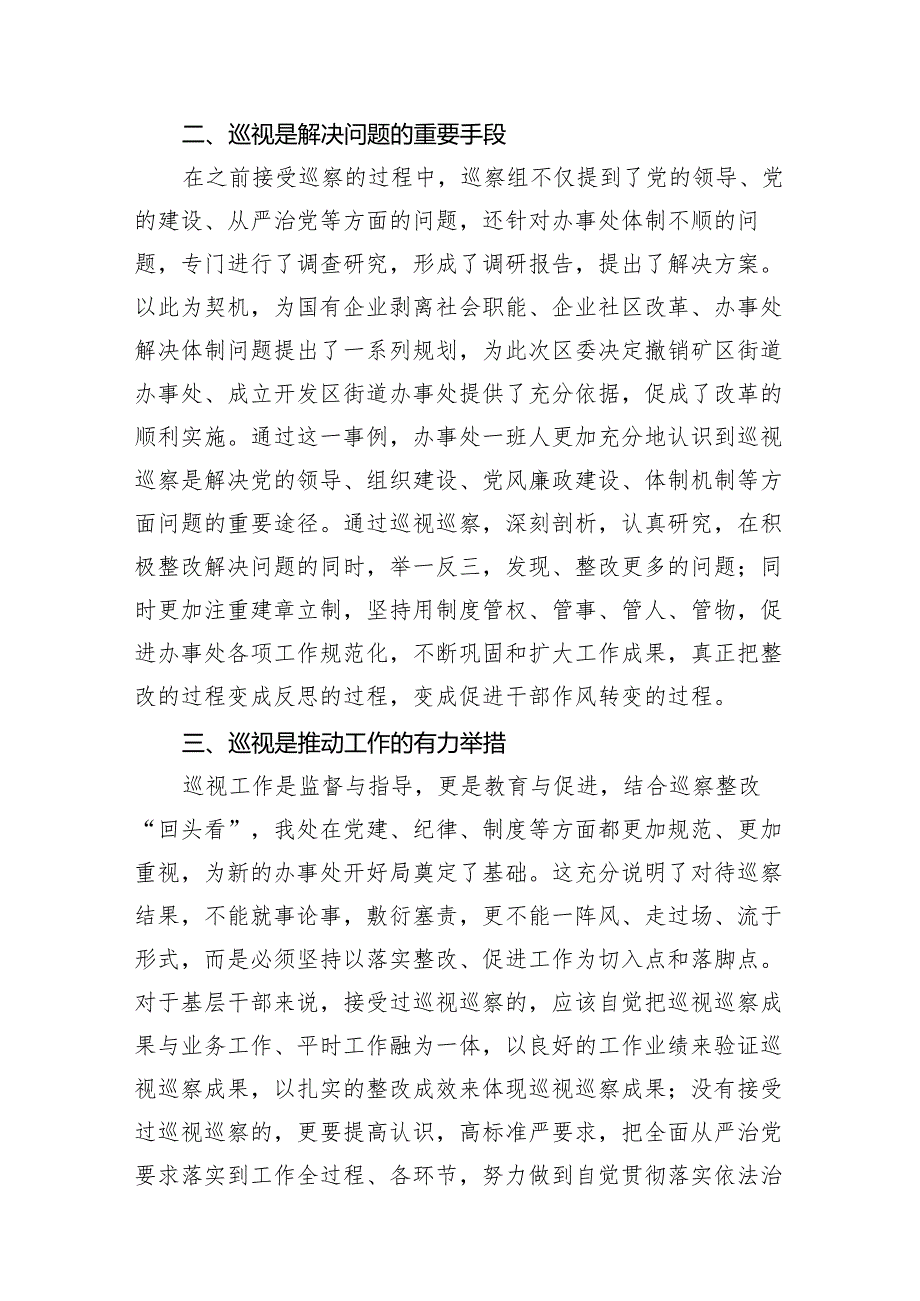 二、巡视是解决问题的重要手段

在之前接受巡察的过程中，巡察组不仅提到了党的领导、党的建设、从严治党等方面的问题，还针对办事处体制不顺的问题，专门进行了调查研究，形成了调研报告，提出了解决方案。以此为契机，为国有企业剥离社会职能、企业社区改革、办事处解决体制问题提出了一系列规划，为此次区委决定撤销矿区街道办事处、成立开发区街道办事处提供了充分依据，促成了改革的顺利实施。通过这一事例，办事处一班人更加充分地认识到巡视巡察是解决党的领导、组织建设、党风廉政建设、体制机制等方面问题的重要途径。通过巡视巡察，深刻剖析，认真研究，在积极整改解决问题的同时，举一反三，发现、整改更多的问题；同时更加注重建章立制，坚持用制度管权、管事、管人、管物，促进办事处各项工作规范化，不断巩固和扩大工作成果，真正把整改的过程变成反思的过程，变成促进干部作风转变的过程。

三、巡视是推动工作的有力举措

巡视工作是监督与指导，更是教育与促进，结合巡察整改“回头看”，我处在党建、纪律、制度等方面都更加规范、更加重视，为新的办事处开好局奠定了基础。这充分说明了对待巡察结果，不能就事论事，敷衍塞责，更不能一阵风、走过场、流于形式，而是必须坚持以落实整改、促进工作为切入点和落脚点。对于基层干部来说，接受过巡视巡察的，应该自觉把巡视巡察成果与业务工作、平时工作融为一体，以良好的工作业绩来验证巡视巡察成果，以扎实的整改成效来体现巡视巡察成果；没有接受过巡视巡察的，更要提高认识，高标准严要求，把全面从严治党要求落实到工作全过程、各环节，努力做到自觉贯彻落实依法治